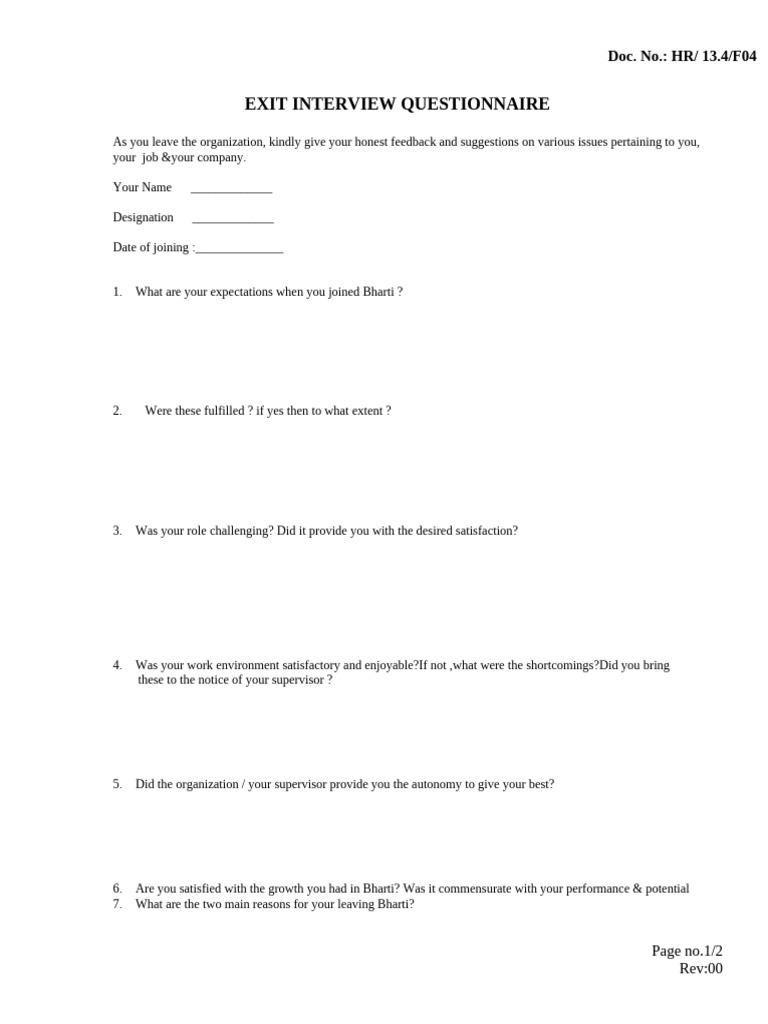 Doc. No.: HR/ 13.4/F04

EXIT INTERVIEW QUESTIONNAIRE

As you leave the organization, kindly give your honest feedback and suggestions on various issues pertaining to you, your job &your company.

Your Name ____

Designation ____

Date of joining :____

1. What are your expectations when you joined Bharti ?

2. Were these fulfilled ? if yes then to what extent ?

3. Was your role challenging? Did it provide you with the desired satisfaction?

4. Was your work environment satisfactory and enjoyable?If not ,what were the shortcomings?Did you bring these to the notice of your supervisor ?

5. Did the organization / your supervisor provide you the autonomy to give your best?

6. Are you satisfied with the growth you had in Bharti? Was it commensurate with your performance & potential
7. What are the two main reasons for your leaving Bharti?

Page no.1/2
Rev:00